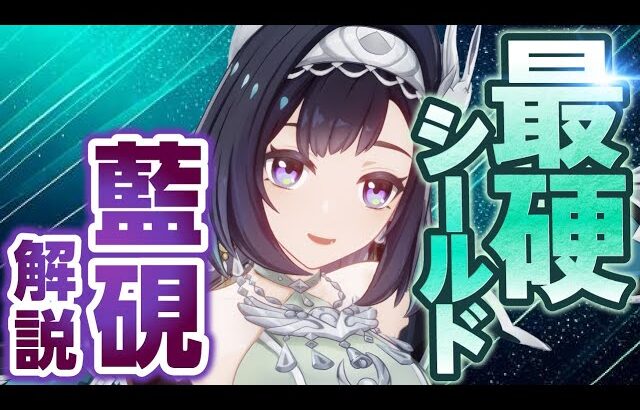 最硬シールド

藍硯解説